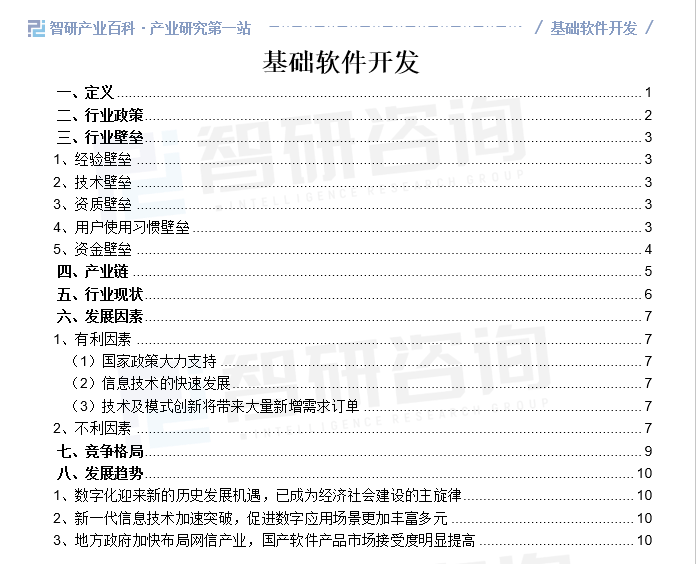 智研产业百科 · 产业研究第一站 / 基础软件开发 /

基础软件开发

一、定义 1
二、行业政策 2
三、行业壁垒 3
1、经验壁垒 3
2、技术壁垒 3
3、资质壁垒 3
4、用户使用习惯壁垒 3
5、资金壁垒 4
四、产业链 5
五、行业现状 6
六、发展因素 7
1、有利因素 7
（1）国家政策大力支持 7
（2）信息技术的快速发展 7
（3）技术及模式创新将带来大量新增需求订单 7
2、不利因素 7
七、竞争格局 9
八、发展趋势 10
1、数字化迎来新的历史发展机遇，已成为经济社会建设的主旋律 10
2、新一代信息技术加速突破，促进数字应用场景更加丰富多元 10
3、地方政府加快布局网信产业，国产软件产品市场接受度明显提高 10

智研咨询
INTELLIGENCE RESEARCH GROUP
智研咨询
INTELLIGENCE RESEARCH GROUP